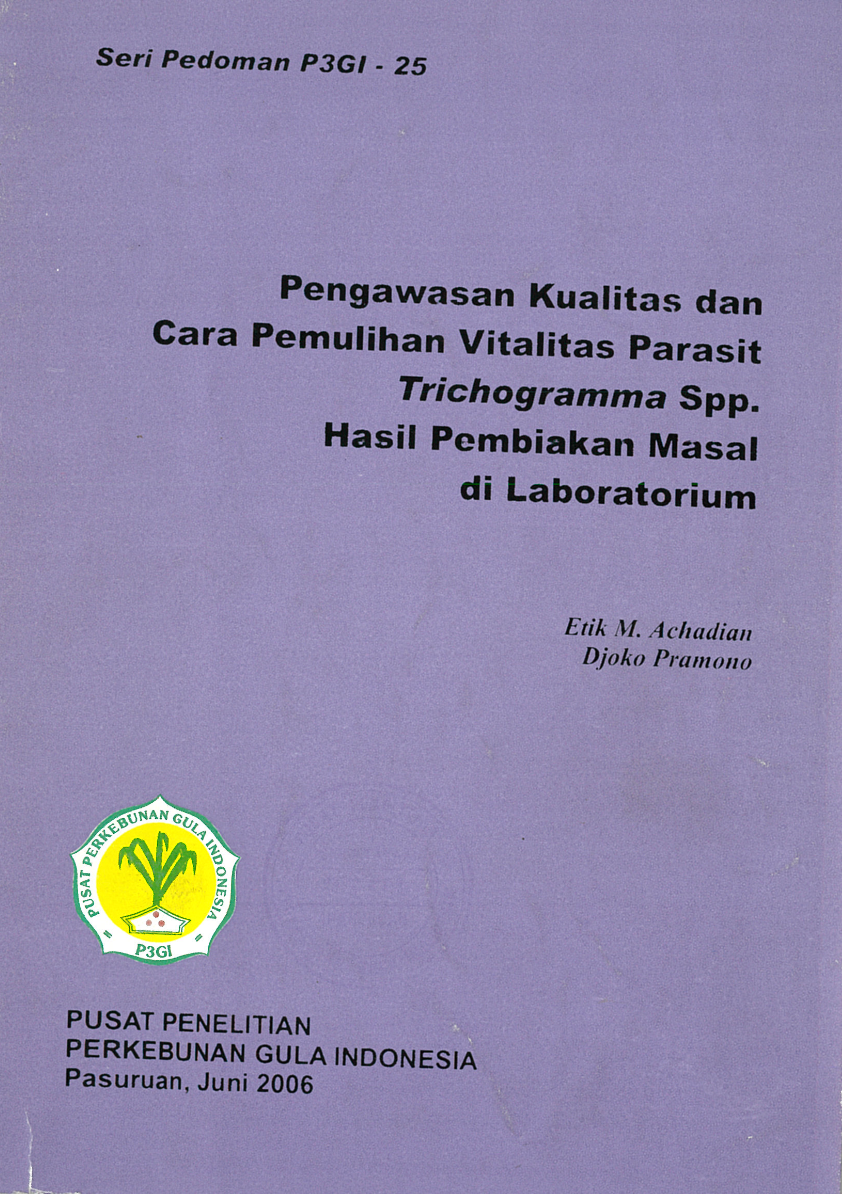 Seri Pedoman P3GI - 25

Pengawasan Kualitas dan
Cara Pemulihan Vitalitas Parasit
Trichogramma Spp.
Hasil Pembiakan Masal
di Laboratorium

Etik M. Achadian
Djoko Pramono

PUSAT PERKEBUNAN GULA INDONESIA
P3GI

PUSAT PENELITIAN
PERKEBUNAN GULA INDONESIA
Pasuruan, Juni 2006